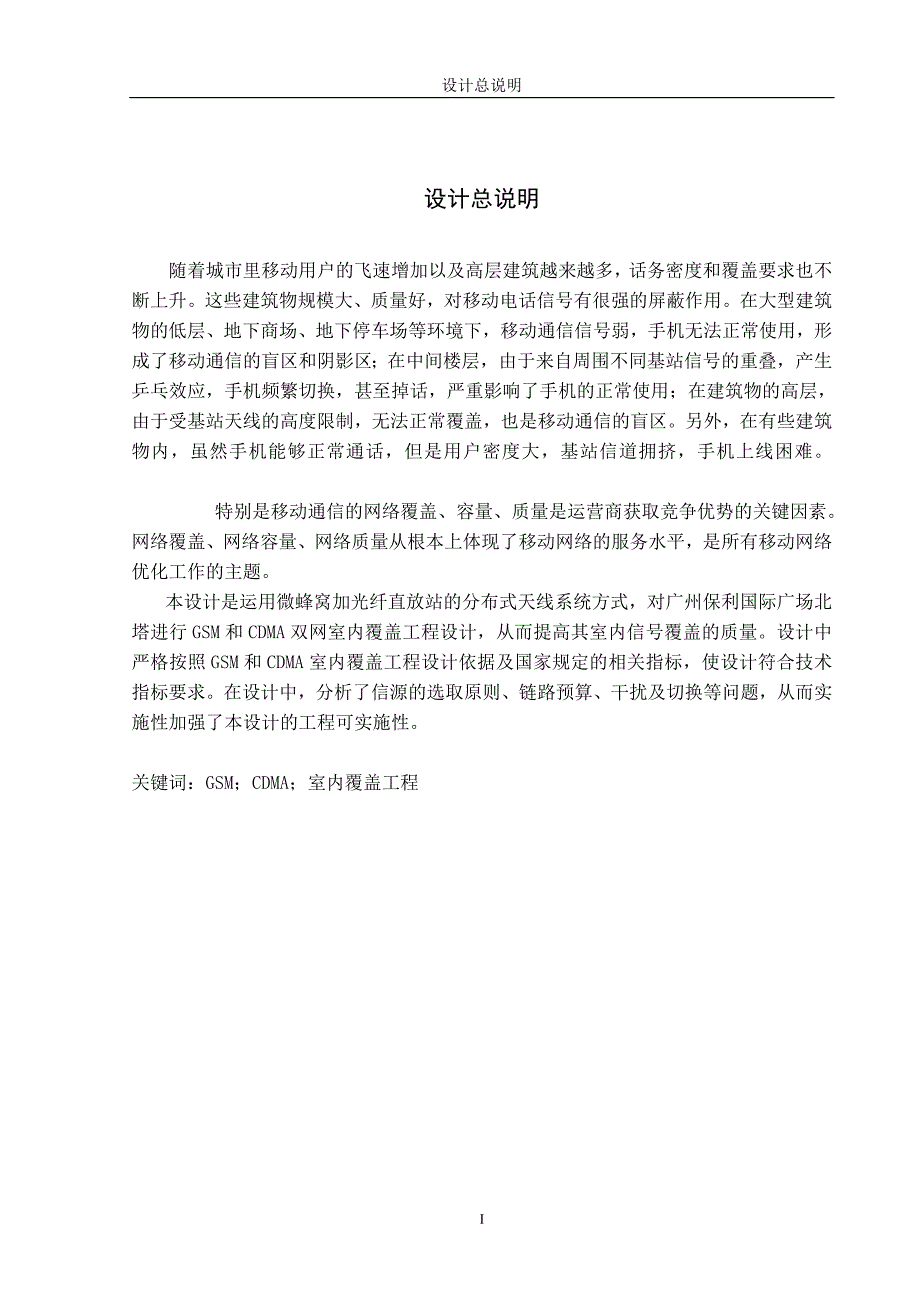 设计总说明

设计总说明

随着城市里移动用户的飞速增加以及高层建筑越来越多，话务密度和覆盖要求也不断上升。这些建筑物规模大、质量好，对移动电话信号有很强的屏蔽作用。在大型建筑物的低层、地下商场、地下停车场等环境下，移动通信信号弱，手机无法正常使用，形成了移动通信的盲区和阴影区；在中间楼层，由于来自周围不同基站信号的重叠，产生乒乓效应，手机频繁切换，甚至掉话，严重影响了手机的正常使用；在建筑物的高层，由于受基站天线的高度限制，无法正常覆盖，也是移动通信的盲区。另外，在有些建筑物内，虽然手机能够正常通话，但是用户密度大，基站信道拥挤，手机上线困难。

特别是移动通信的网络覆盖、容量、质量是运营商获取竞争优势的关键因素。网络覆盖、网络容量、网络质量从根本上体现了移动网络的服务水平，是所有移动网络优化工作的主题。

本设计是运用微蜂窝加光纤直放站的分布式天线系统方式，对广州保利国际广场北塔进行 GSM 和 CDMA 双网室内覆盖工程设计，从而提高其室内信号覆盖的质量。设计中严格按照 GSM 和 CDMA 室内覆盖工程设计依据及国家规定的相关指标，使设计符合技术指标要求。在设计中，分析了信源的选取原则、链路预算、干扰及切换等问题，从而实施性加强了本设计的工程可实施性。

关键词：GSM；CDMA；室内覆盖工程

I